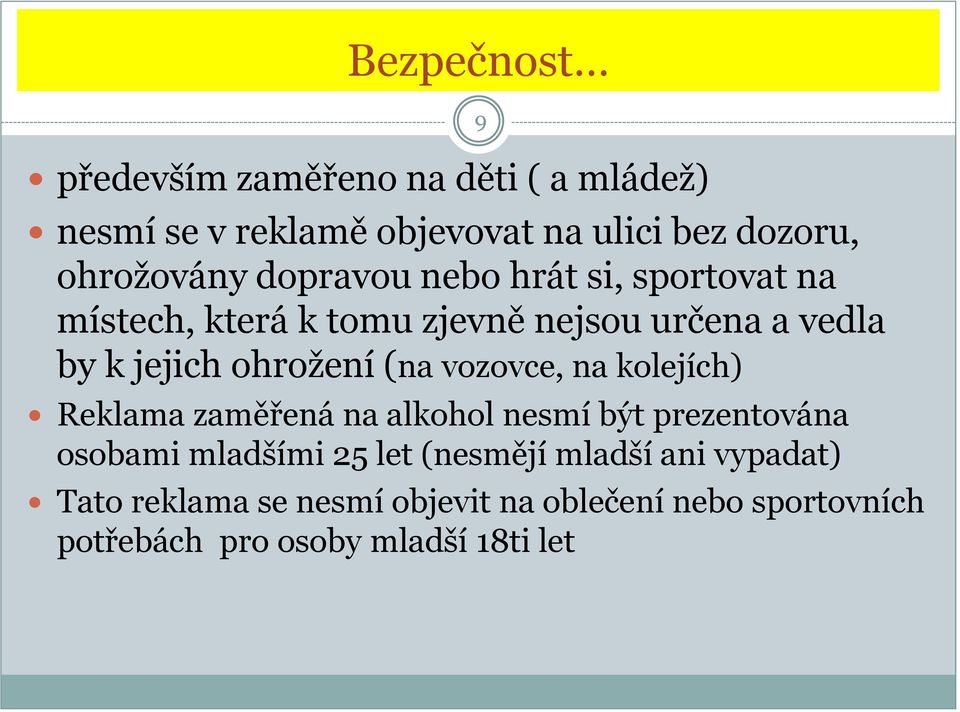 Bezpečnost…

9

- především zaměřeno na děti ( a mládež)
- nesmí se v reklamě objevovat na ulici bez dozoru, ohrožovány dopravou nebo hrát si, sportovat na místech, která k tomu zjevně nejsou určena a vedla by k jejich ohrožení (na vozovce, na kolejích)
- Reklama zaměřená na alkohol nesmí být prezentována osobami mladšími 25 let (nesmějí mladší ani vypadat)
- Tato reklama se nesmí objevit na oblečení nebo sportovních potřebách pro osoby mladší 18ti let